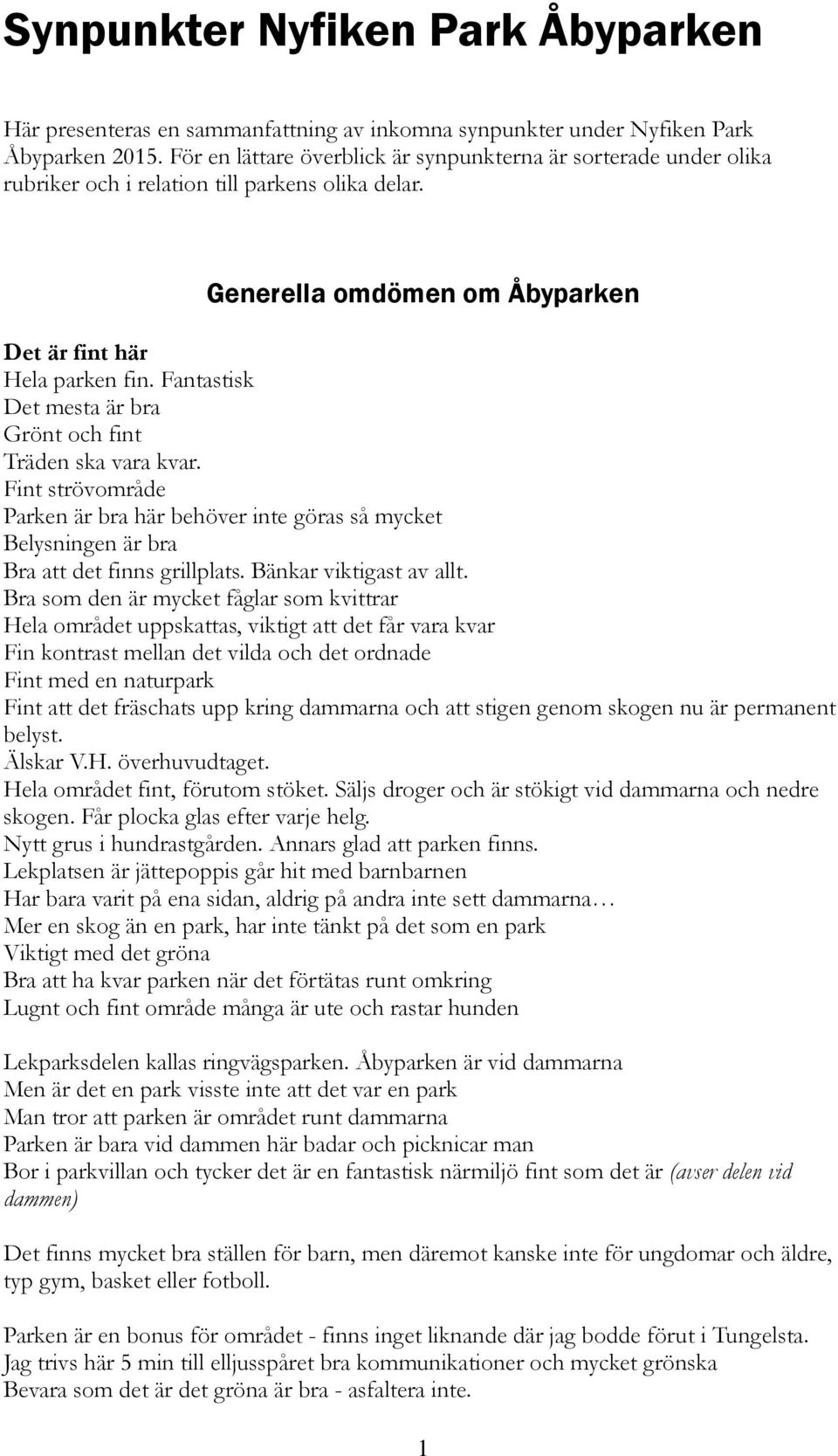 Synpunkter Nyfiken Park Åbyparken

Här presenteras en sammanfattning av inkomna synpunkter under Nyfiken Park Åbyparken 2015. För en lättare överblick är synpunkterna är sorterade under olika rubriker och i relation till parkens olika delar.

Generella omdömen om Åbyparken

Det är fint här
Hela parken fin. Fantastisk
Det mesta är bra
Grönt och fint
Träden ska vara kvar.
Fint strövområde
Parken är bra här behöver inte göras så mycket
Belysningen är bra
Bra att det finns grillplats. Bänkar viktigast av allt.
Bra som den är mycket fåglar som kvittrar
Hela området uppskattas, viktigt att det får vara kvar
Fin kontrast mellan det vilda och det ordnade
Fint med en naturpark
Fint att det fräschats upp kring dammarna och att stigen genom skogen nu är permanent belyst.
Älskar V.H. överhuvudtaget.
Hela området fint, förutom stöket. Säljs droger och är stökigt vid dammarna och nedre skogen. Får plocka glas efter varje helg.
Nytt grus i hundrastgården. Annars glad att parken finns.
Lekplatsen är jättepoppis går hit med barnbarnen
Har bara varit på ena sidan, aldrig på andra inte sett dammarna…
Mer en skog än en park, har inte tänkt på det som en park
Viktigt med det gröna
Bra att ha kvar parken när det förtätas runt omkring
Lugnt och fint område många är ute och rastar hunden

Lekparksdelen kallas ringvägsparken. Åbyparken är vid dammarna
Men är det en park visste inte att det var en park
Man tror att parken är området runt dammarna
Parken är bara vid dammen här badar och picknicar man
Bor i parkvillan och tycker det är en fantastisk närmiljö fint som det är (avser delen vid dammen)

Det finns mycket bra ställen för barn, men däremot kanske inte för ungdomar och äldre, typ gym, basket eller fotboll.

Parken är en bonus för området - finns inget liknande där jag bodde förut i Tungelsta.
Jag trivs här 5 min till elljusspåret bra kommunikationer och mycket grönska
Bevara som det är det gröna är bra - asfaltera inte.

1